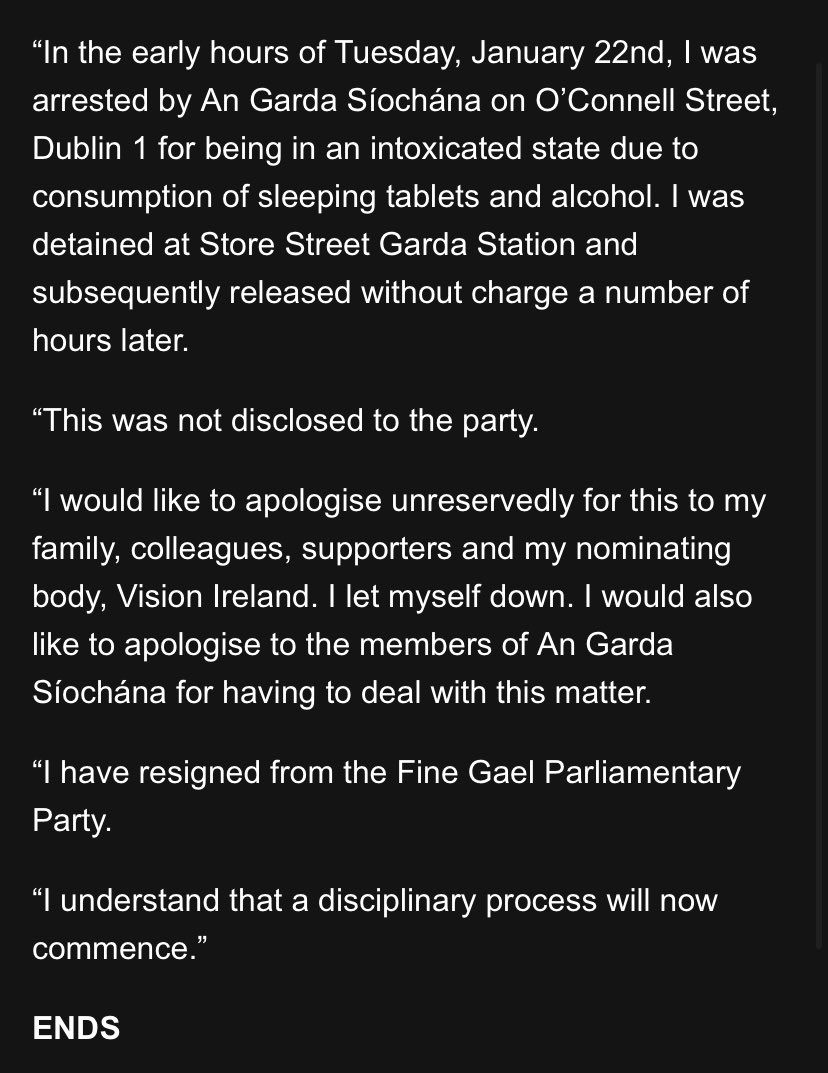 “In the early hours of Tuesday, January 22nd, I was arrested by An Garda Síochána on O’Connell Street, Dublin 1 for being in an intoxicated state due to consumption of sleeping tablets and alcohol. I was detained at Store Street Garda Station and subsequently released without charge a number of hours later.

“This was not disclosed to the party.

“I would like to apologise unreservedly for this to my family, colleagues, supporters and my nominating body, Vision Ireland. I let myself down. I would also like to apologise to the members of An Garda Síochána for having to deal with this matter.

“I have resigned from the Fine Gael Parliamentary Party.

“I understand that a disciplinary process will now commence.”

ENDS